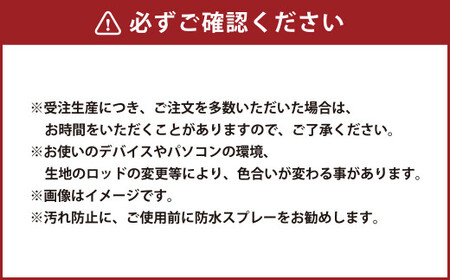 必ずご確認ください

※受注生産につき、ご注文を多数いただいた場合は、お時間をいただくことがありますので、ご了承ください。
※お使いのデバイスやパソコンの環境、生地のロッドの変更等により、色合いが変わる事があります。
※画像はイメージです。
※汚れ防止に、ご使用前に防水スプレーをお勧めします。